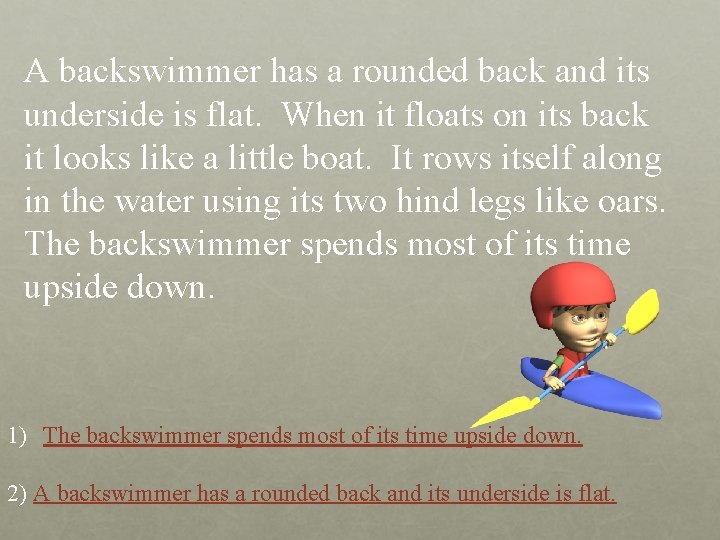 A backswimmer has a rounded back and its underside is flat. When it floats on its back it looks like a little boat. It rows itself along in the water using its two hind legs like oars. The backswimmer spends most of its time upside down.

1) The backswimmer spends most of its time upside down.

2) A backswimmer has a rounded back and its underside is flat.